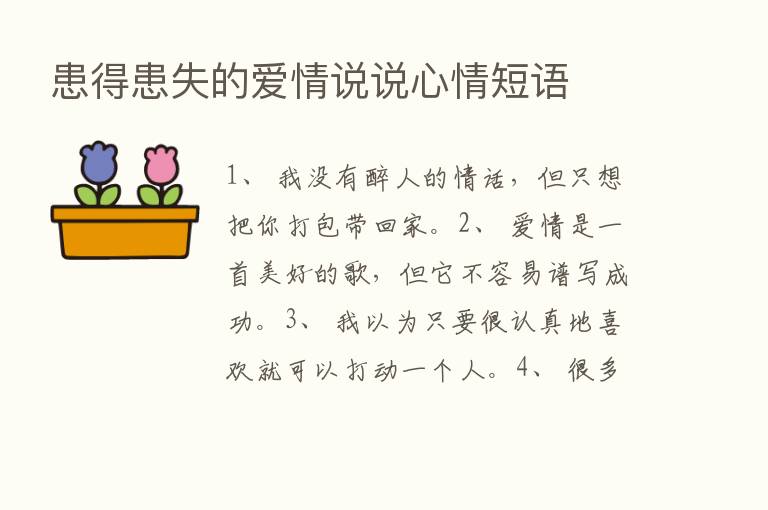 患得患失的爱情说说心情短语

1、 我没有醉人的情话，但只想把你打包带回家。2、 爱情是一首美好的歌，但它不容易谱写成功。3、 我以为只要很认真地喜欢就可以打动一个人。4、 很多